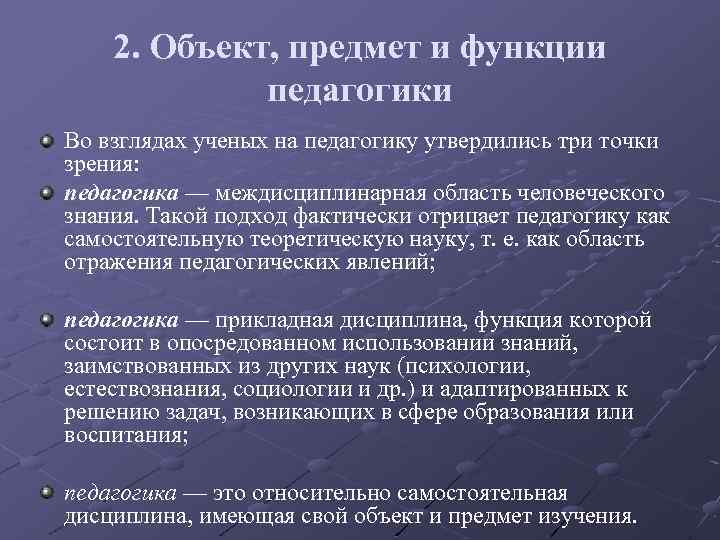 2. Объект, предмет и функции педагогики

Во взглядах ученых на педагогику утвердились три точки зрения:

педагогика — междисциплинарная область человеческого знания. Такой подход фактически отрицает педагогику как самостоятельную теоретическую науку, т. е. как область отражения педагогических явлений;

педагогика — прикладная дисциплина, функция которой состоит в опосредованном использовании знаний, заимствованных из других наук (психологии, естествознания, социологии и др.) и адаптированных к решению задач, возникающих в сфере образования или воспитания;

педагогика — это относительно самостоятельная дисциплина, имеющая свой объект и предмет изучения.